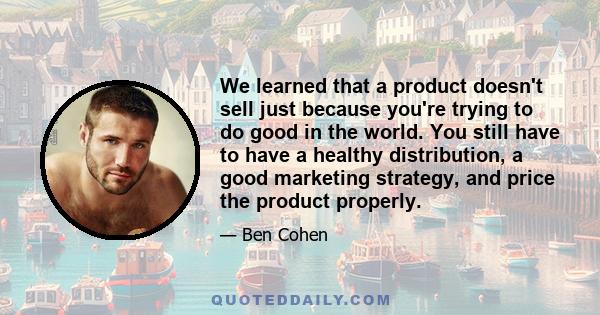 We learned that a product doesn't sell just because you're trying to do good in the world. You still have to have a healthy distribution, a good marketing strategy, and price the product properly.

— Ben Cohen

QUOTEDDAILY.COM